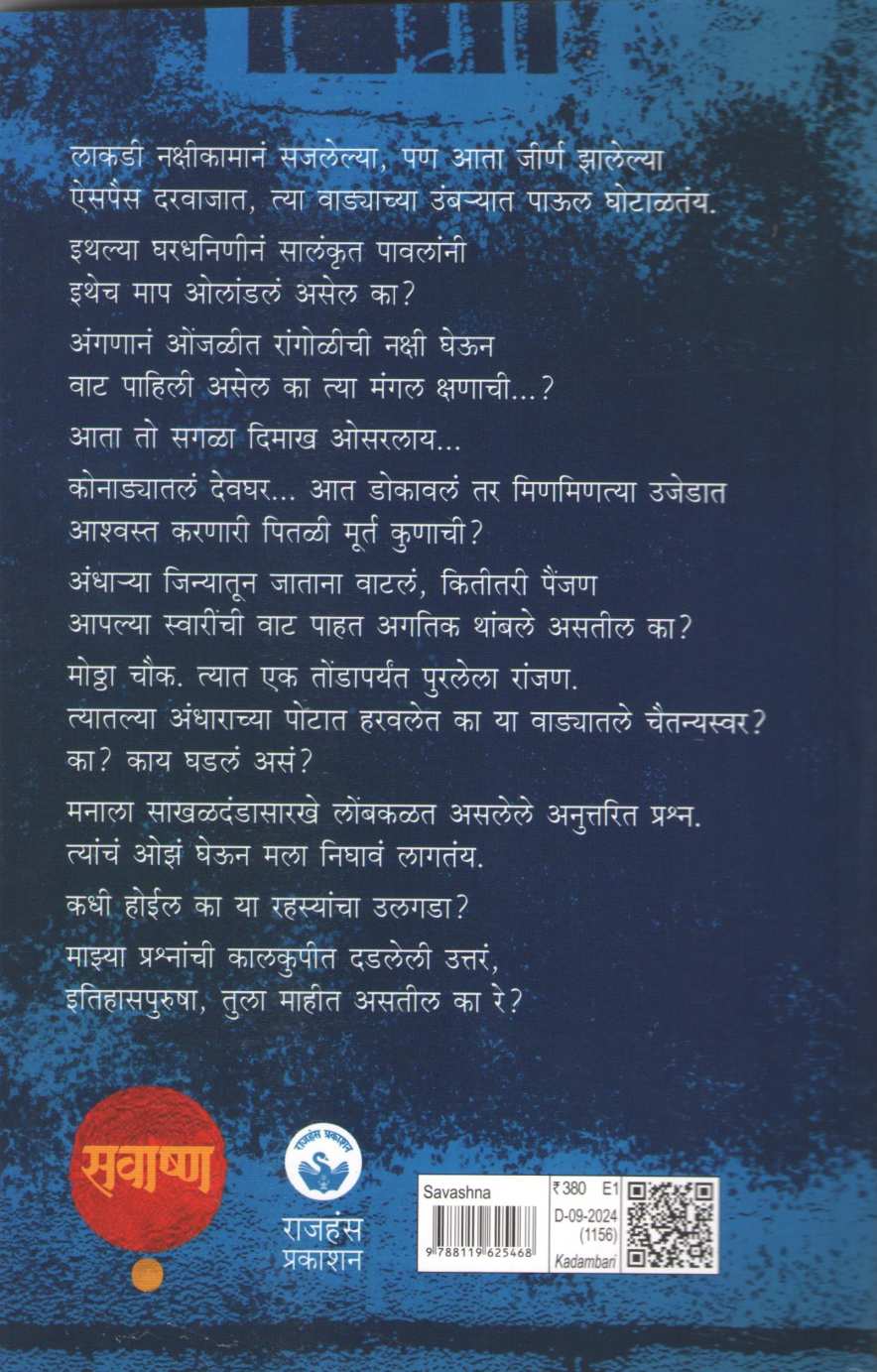 लाकडी नक्षीकामानं सजलेल्या, पण आता जीर्ण झालेल्या ऐसपैस दरवाजात, त्या वाड्याच्या उंबऱ्यात पाऊल घोटाळतंय.

इथल्या घरधनिणीनं सालंकृत पावलांनी इथेच माप ओलांडलं असेल का?

अंगणानं ओंजळीत रांगोळीची नक्षी घेऊन वाट पाहिली असेल का त्या मंगल क्षणाची...?

आता तो सगळा दिमाख ओसरलाय...

कोनाड्यातलं देवघर... आत डोकावलं तर मिणमिणत्या उजेडात आश्वस्त करणारी पितळी मूर्त कुणाची?

अंधाऱ्या जिन्यातून जाताना वाटलं, कितीतरी पैंजण आपल्या स्वारींची वाट पाहत अगतिक थांबले असतील का?

मोठ्ठा चौक. त्यात एक तोंडापर्यंत पुरलेला रांजण. त्यातल्या अंधाराच्या पोटात हरवलेत का या वाड्यातले चैतन्यस्वर? का? काय घडलं असं?

मनाला साखळदंडासारखे लोंबकळत असलेले अनुत्तरित प्रश्न. त्यांचं ओझं घेऊन मला निघावं लागतंय.

कधी होईल का या रहस्यांचा उलगडा?

माझ्या प्रश्नांची कालकुपीत दडलेली उत्तरं, इतिहासपुरुषा, तुला माहीत असतील का रे?

सवाष्ण

राजहंस प्रकाशन

राजहंस प्रकाशन

Savashna

9 788119 625468

₹380 E1
D-09-2024
(1156)
Kadambari